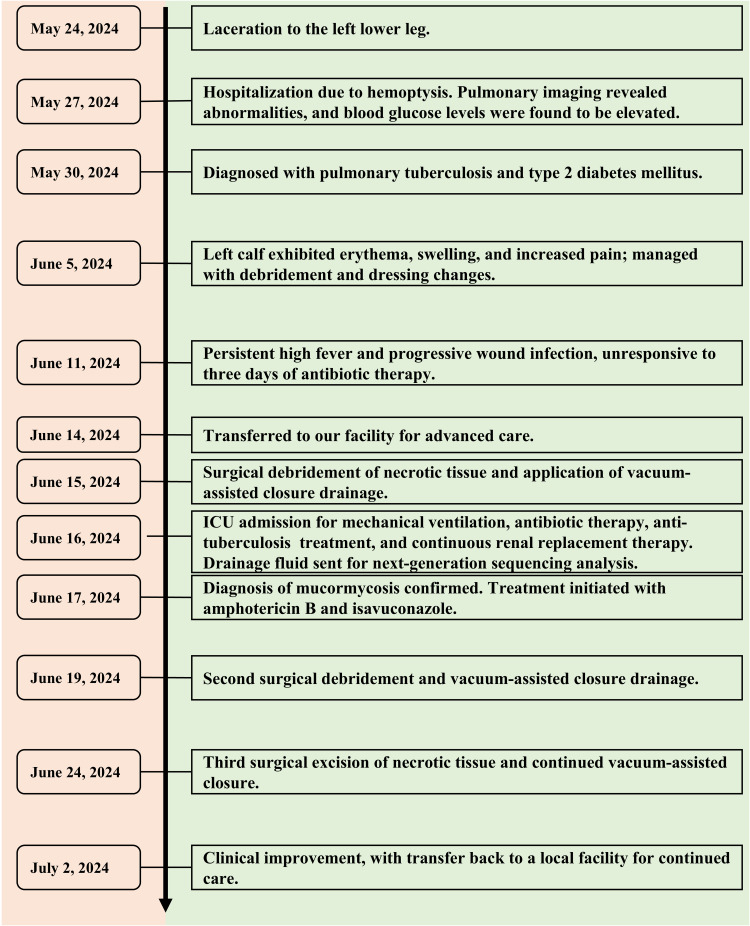 May 24, 2024

Laceration to the left lower leg.

May 27, 2024

Hospitalization due to hemoptysis. Pulmonary imaging revealed abnormalities, and blood glucose levels were found to be elevated.

May 30, 2024

Diagnosed with pulmonary tuberculosis and type 2 diabetes mellitus.

June 5, 2024

Left calf exhibited erythema, swelling, and increased pain; managed with debridement and dressing changes.

June 11, 2024

Persistent high fever and progressive wound infection, unresponsive to three days of antibiotic therapy.

June 14, 2024

Transferred to our facility for advanced care.

June 15, 2024

Surgical debridement of necrotic tissue and application of vacuum-assisted closure drainage.

June 16, 2024

ICU admission for mechanical ventilation, antibiotic therapy, anti-tuberculosis treatment, and continuous renal replacement therapy. Drainage fluid sent for next-generation sequencing analysis.

June 17, 2024

Diagnosis of mucormycosis confirmed. Treatment initiated with amphotericin B and isavuconazole.

June 19, 2024

Second surgical debridement and vacuum-assisted closure drainage.

June 24, 2024

Third surgical excision of necrotic tissue and continued vacuum-assisted closure.

July 2, 2024

Clinical improvement, with transfer back to a local facility for continued care.